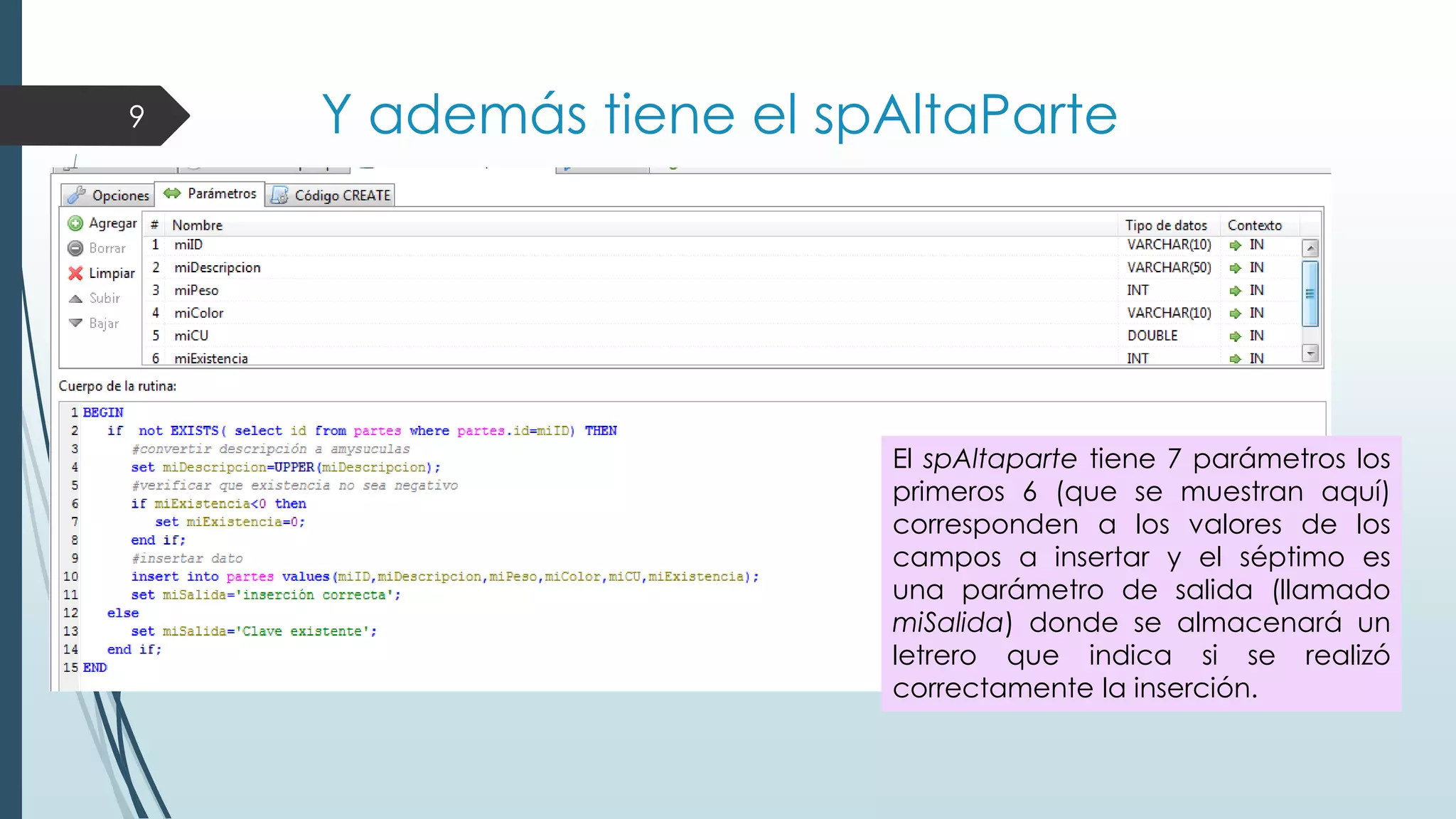 9

Y además tiene el spAltaParte

Opciones Parámetros Código CREATE

Agregar
Borrar
Limpiar
Subir
Bajar

| # | Nombre | Tipo de datos | Contexto |
|---|---|---|---|
| 1 | miID | VARCHAR(10) | IN |
| 2 | miDescripcion | VARCHAR(50) | IN |
| 3 | miPeso | INT | IN |
| 4 | miColor | VARCHAR(10) | IN |
| 5 | miCU | DOUBLE | IN |
| 6 | miExistencia | INT | IN |

Cuerpo de la rutina:

1 BEGIN
2 if not EXISTS( select id from partes where partes.id=miID) THEN
3 #convertir descripción a amysuculas
4 set miDescripcion=UPPER(miDescripcion);
5 #verificar que existencia no sea negativo
6 if miExistencia<0 then
7 set miExistencia=0;
8 end if;
9 #insertar dato
10 insert into partes values(miID,miDescripcion,miPeso,miColor,miCU,miExistencia);
11 set miSalida='inserción correcta';
12 else
13 set miSalida='Clave existente';
14 end if;
15 END

El spAltaparte tiene 7 parámetros los primeros 6 (que se muestran aquí) corresponden a los valores de los campos a insertar y el séptimo es una parámetro de salida (llamado miSalida) donde se almacenará un letrero que indica si se realizó correctamente la inserción.